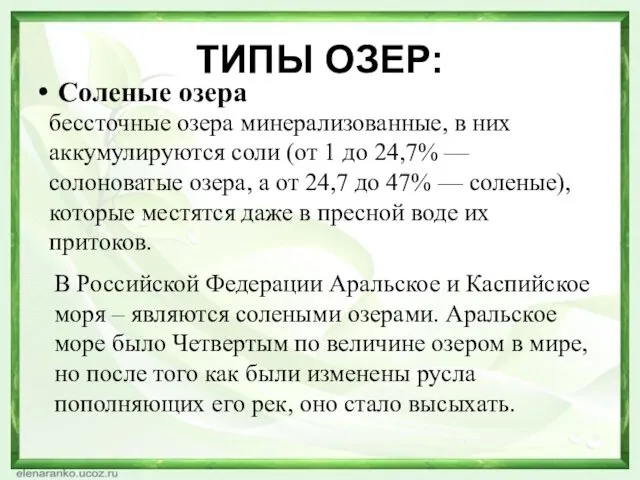 ТИПЫ ОЗЕР:

• Соленые озера

бессточные озера минерализованные, в них аккумулируются соли (от 1 до 24,7% — солоноватые озера, а от 24,7 до 47% — соленые), которые местятся даже в пресной воде их притоков.

В Российской Федерации Аральское и Каспийское моря – являются солеными озерами. Аральское море было Четвертым по величине озером в мире, но после того как были изменены русла пополняющих его рек, оно стало высыхать.

elenaranko.ucoz.ru